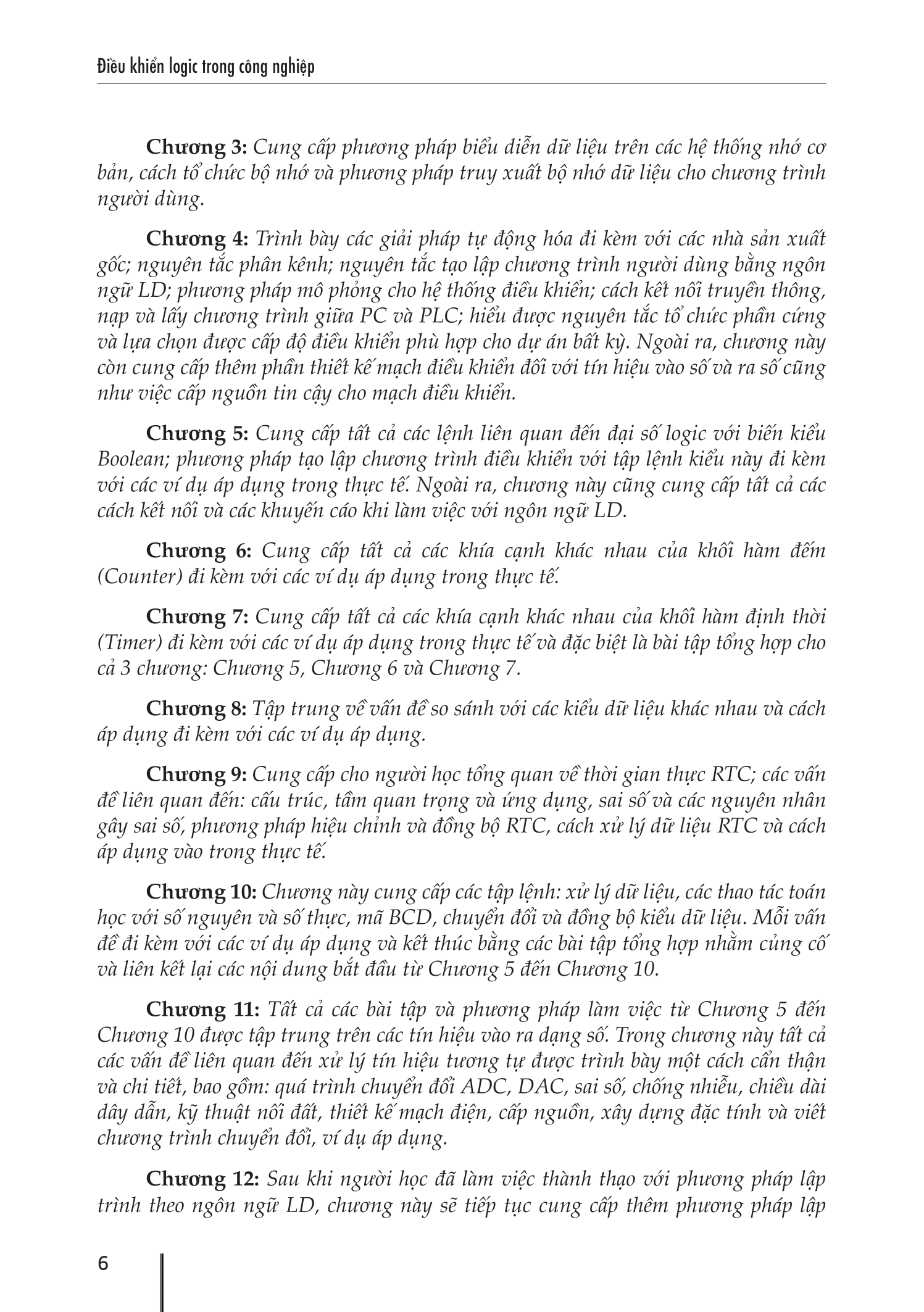 Điều khiển logic trong công nghiệp

Chương 3: Cung cấp phương pháp biểu diễn dữ liệu trên các hệ thống nhớ cơ bản, cách tổ chức bộ nhớ và phương pháp truy xuất bộ nhớ dữ liệu cho chương trình người dùng.

Chương 4: Trình bày các giải pháp tự động hóa đi kèm với các nhà sản xuất gốc; nguyên tắc phân kênh; nguyên tắc tạo lập chương trình người dùng bằng ngôn ngữ LD; phương pháp mô phỏng cho hệ thống điều khiển; cách kết nối truyền thông, nạp và lấy chương trình giữa PC và PLC; hiểu được nguyên tắc tổ chức phần cứng và lựa chọn được cấp độ điều khiển phù hợp cho dự án bất kỳ. Ngoài ra, chương này còn cung cấp thêm phần thiết kế mạch điều khiển đối với tín hiệu vào số và ra số cũng như việc cấp nguồn tin cậy cho mạch điều khiển.

Chương 5: Cung cấp tất cả các lệnh liên quan đến đại số logic với biến kiểu Boolean; phương pháp tạo lập chương trình điều khiển với tập lệnh kiểu này đi kèm với các ví dụ áp dụng trong thực tế. Ngoài ra, chương này cũng cung cấp tất cả các cách kết nối và các khuyến cáo khi làm việc với ngôn ngữ LD.

Chương 6: Cung cấp tất cả các khía cạnh khác nhau của khối hàm đếm (Counter) đi kèm với các ví dụ áp dụng trong thực tế.

Chương 7: Cung cấp tất cả các khía cạnh khác nhau của khối hàm định thời (Timer) đi kèm với các ví dụ áp dụng trong thực tế và đặc biệt là bài tập tổng hợp cho cả 3 chương: Chương 5, Chương 6 và Chương 7.

Chương 8: Tập trung về vấn đề so sánh với các kiểu dữ liệu khác nhau và cách áp dụng đi kèm với các ví dụ áp dụng.

Chương 9: Cung cấp cho người học tổng quan về thời gian thực RTC; các vấn đề liên quan đến: cấu trúc, tầm quan trọng và ứng dụng, sai số và các nguyên nhân gây sai số, phương pháp hiệu chỉnh và đồng bộ RTC, cách xử lý dữ liệu RTC và cách áp dụng vào trong thực tế.

Chương 10: Chương này cung cấp các tập lệnh: xử lý dữ liệu, các thao tác toán học với số nguyên và số thực, mã BCD, chuyển đổi và đồng bộ kiểu dữ liệu. Mỗi vấn đề đi kèm với các ví dụ áp dụng và kết thúc bằng các bài tập tổng hợp nhằm củng cố và liên kết lại các nội dung bắt đầu từ Chương 5 đến Chương 10.

Chương 11: Tất cả các bài tập và phương pháp làm việc từ Chương 5 đến Chương 10 được tập trung trên các tín hiệu vào ra dạng số. Trong chương này tất cả các vấn đề liên quan đến xử lý tín hiệu tương tự được trình bày một cách cẩn thận và chi tiết, bao gồm: quá trình chuyển đổi ADC, DAC, sai số, chống nhiễu, chiều dài dây dẫn, kỹ thuật nối đất, thiết kế mạch điện, cấp nguồn, xây dựng đặc tính và viết chương trình chuyển đổi, ví dụ áp dụng.

Chương 12: Sau khi người học đã làm việc thành thạo với phương pháp lập trình theo ngôn ngữ LD, chương này sẽ tiếp tục cung cấp thêm phương pháp lập

6